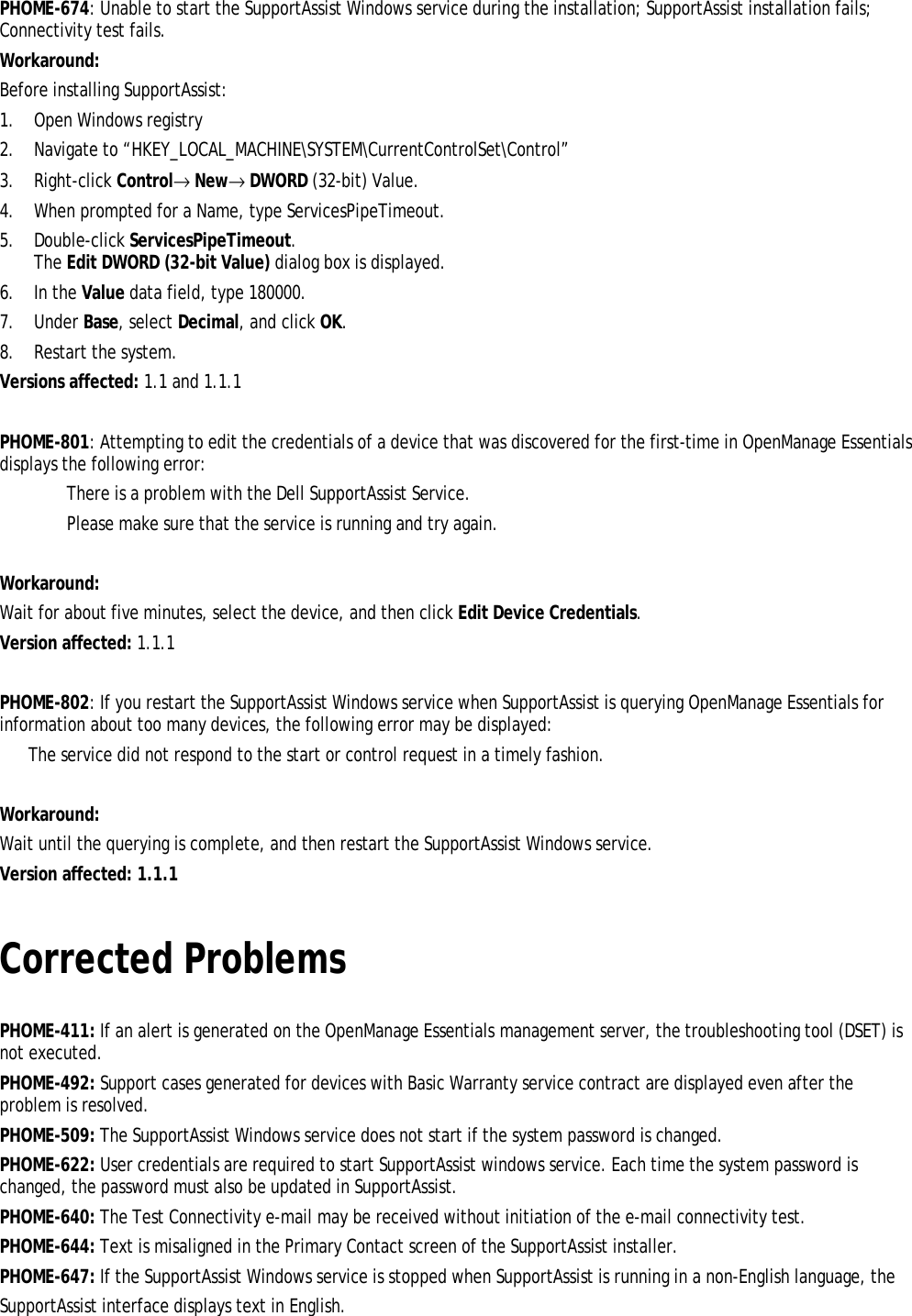 PHOME-674: Unable to start the SupportAssist Windows service during the installation; SupportAssist installation fails; Connectivity test fails.

Workaround:

Before installing SupportAssist:

1. Open Windows registry
2. Navigate to “HKEY_LOCAL_MACHINE\SYSTEM\CurrentControlSet\Control”
3. Right-click Control→ New→ DWORD (32-bit) Value.
4. When prompted for a Name, type ServicesPipeTimeout.
5. Double-click ServicesPipeTimeout.
The Edit DWORD (32-bit Value) dialog box is displayed.
6. In the Value data field, type 180000.
7. Under Base, select Decimal, and click OK.
8. Restart the system.

Versions affected: 1.1 and 1.1.1

PHOME-801: Attempting to edit the credentials of a device that was discovered for the first-time in OpenManage Essentials displays the following error:

There is a problem with the Dell SupportAssist Service.

Please make sure that the service is running and try again.

Workaround:

Wait for about five minutes, select the device, and then click Edit Device Credentials.

Version affected: 1.1.1

PHOME-802: If you restart the SupportAssist Windows service when SupportAssist is querying OpenManage Essentials for information about too many devices, the following error may be displayed:

The service did not respond to the start or control request in a timely fashion.

Workaround:

Wait until the querying is complete, and then restart the SupportAssist Windows service.

Version affected: 1.1.1

Corrected Problems

PHOME-411: If an alert is generated on the OpenManage Essentials management server, the troubleshooting tool (DSET) is not executed.

PHOME-492: Support cases generated for devices with Basic Warranty service contract are displayed even after the problem is resolved.

PHOME-509: The SupportAssist Windows service does not start if the system password is changed.

PHOME-622: User credentials are required to start SupportAssist windows service. Each time the system password is changed, the password must also be updated in SupportAssist.

PHOME-640: The Test Connectivity e-mail may be received without initiation of the e-mail connectivity test.

PHOME-644: Text is misaligned in the Primary Contact screen of the SupportAssist installer.

PHOME-647: If the SupportAssist Windows service is stopped when SupportAssist is running in a non-English language, the SupportAssist interface displays text in English.